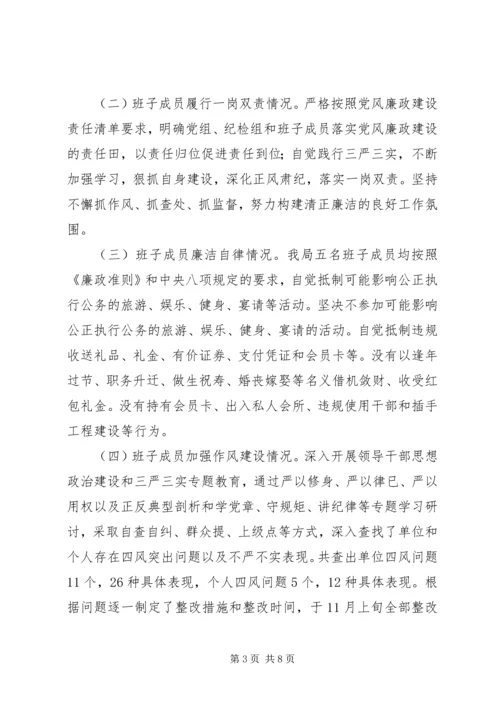 （二）班子成员履行一岗双责情况。严格按照党风廉政建设责任清单要求，明确党组、纪检组和班子成员落实党风廉政建设的责任田，以责任归位促进责任到位；自觉践行三严三实，不断加强学习，狠抓自身建设，深化正风肃纪，落实一岗双责。坚持不懈抓作风、抓查处、抓监督，努力构建清正廉洁的良好工作氛围。

（三）班子成员廉洁自律情况。我局五名班子成员均按照《廉政准则》和中央八项规定的要求，自觉抵制可能影响公正执行公务的旅游、娱乐、健身、宴请等活动。坚决不参加可能影响公正执行公务的旅游、娱乐、健身、宴请的活动。自觉抵制违规收送礼品、礼金、有价证券、支付凭证和会员卡等。没有以逢年过节、职务升迁、做生祝寿、婚丧嫁娶等名义借机敛财、收受红包礼金。没有持有会员卡、出入私人会所、违规使用干部和插手工程建设等行为。

（四）班子成员加强作风建设情况。深入开展领导干部思想政治建设和三严三实专题教育，通过严以修身、严以律已、严以用权以及正反典型剖析和学党章、守规矩、讲纪律等专题学习研讨，采取自查自纠、群众提、上级点等方式，深入查找了单位和个人存在四风突出问题以及不严不实表现。共查出单位四风问题11个，26种具体表现，个人四风问题5个，12种具体表现。根据问题逐一制定了整改措施和整改时间，于11月上旬全部整改

第3页 共8页